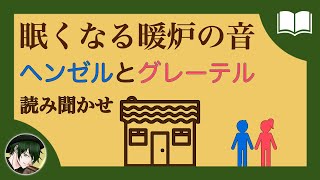 眠くなる暖炉の音

ヘンゼルとグレーテル

読み聞かせ